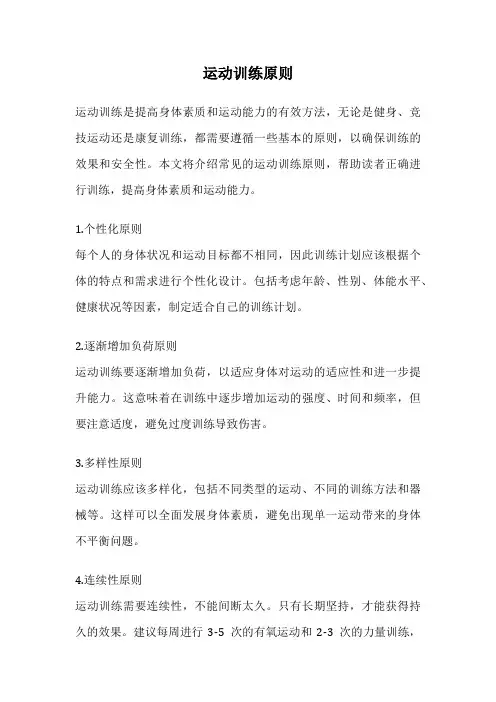 运动训练原则

运动训练是提高身体素质和运动能力的有效方法，无论是健身、竞技运动还是康复训练，都需要遵循一些基本的原则，以确保训练的效果和安全性。本文将介绍常见的运动训练原则，帮助读者正确进行训练，提高身体素质和运动能力。

1.个性化原则
每个人的身体状况和运动目标都不相同，因此训练计划应该根据个体的特点和需求进行个性化设计。包括考虑年龄、性别、体能水平、健康状况等因素，制定适合自己的训练计划。

2.逐渐增加负荷原则
运动训练要逐渐增加负荷，以适应身体对运动的适应性和进一步提升能力。这意味着在训练中逐步增加运动的强度、时间和频率，但要注意适度，避免过度训练导致伤害。

3.多样性原则
运动训练应该多样化，包括不同类型的运动、不同的训练方法和器械等。这样可以全面发展身体素质，避免出现单一运动带来的身体不平衡问题。

4.连续性原则
运动训练需要连续性，不能间断太久。只有长期坚持，才能获得持久的效果。建议每周进行 3-5 次的有氧运动和 2-3 次的力量训练，